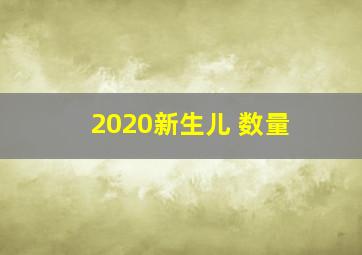 2020新生儿 数量